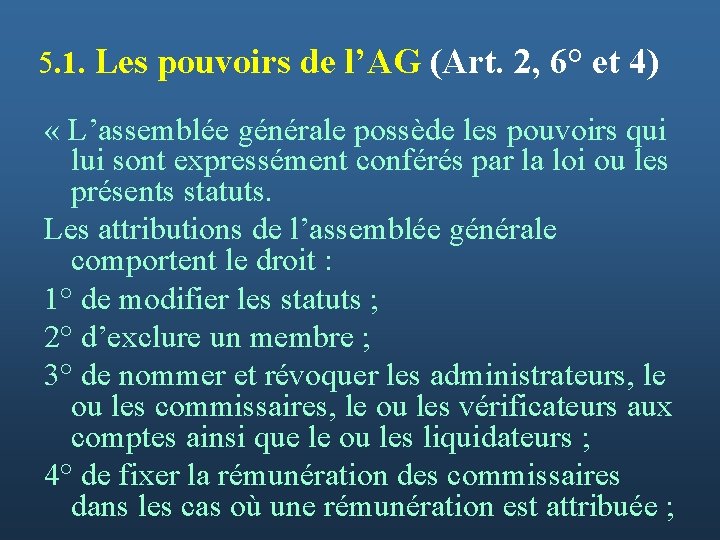 5.1. Les pouvoirs de l’AG (Art. 2, 6° et 4)

« L’assemblée générale possède les pouvoirs qui lui sont expressément conférés par la loi ou les présents statuts.

Les attributions de l’assemblée générale comportent le droit :

1° de modifier les statuts ;

2° d’exclure un membre ;

3° de nommer et révoquer les administrateurs, le ou les commissaires, le ou les vérificateurs aux comptes ainsi que le ou les liquidateurs ;

4° de fixer la rémunération des commissaires dans les cas où une rémunération est attribuée ;